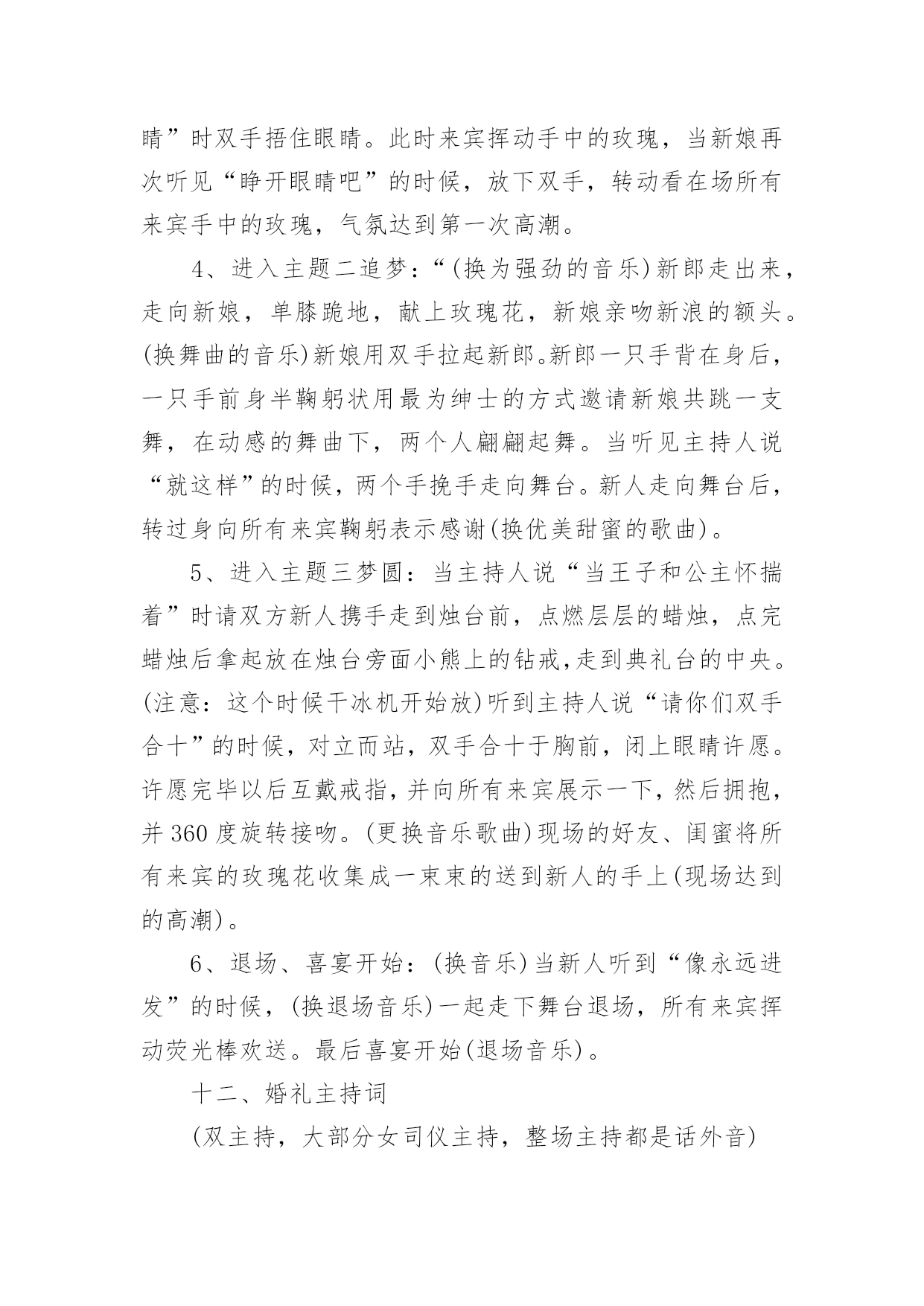 睛”时双手捂住眼睛。此时来宾挥动手中的玫瑰，当新娘再次听见“睁开眼睛吧”的时候，放下双手，转动看在场所有来宾手中的玫瑰，气氛达到第一次高潮。

4、进入主题二追梦：“(换为强劲的音乐)新郎走出来，走向新娘，单膝跪地，献上玫瑰花，新娘亲吻新浪的额头。(换舞曲的音乐)新娘用双手拉起新郎。新郎一只手背在身后，一只手前身半鞠躬状用最为绅士的方式邀请新娘共跳一支舞，在动感的舞曲下，两个人翩翩起舞。当听见主持人说“就这样”的时候，两个手挽手走向舞台。新人走向舞台后，转过身向所有来宾鞠躬表示感谢(换优美甜蜜的歌曲)。

5、进入主题三梦圆：当主持人说“当王子和公主怀揣着”时请双方新人携手走到烛台前，点燃层层的蜡烛，点完蜡烛后拿起放在烛台旁面小熊上的钻戒,走到典礼台的中央。(注意：这个时候干冰机开始放)听到主持人说“请你们双手合十”的时候，对立而站，双手合十于胸前，闭上眼睛许愿。许愿完毕以后互戴戒指，并向所有来宾展示一下，然后拥抱，并360度旋转接吻。(更换音乐歌曲)现场的好友、闺蜜将所有来宾的玫瑰花收集成一束束的送到新人的手上(现场达到的高潮)。

6、退场、喜宴开始：(换音乐)当新人听到“像永远进发”的时候，(换退场音乐)一起走下舞台退场，所有来宾挥动荧光棒欢送。最后喜宴开始(退场音乐)。

十二、婚礼主持词

(双主持，大部分女司仪主持，整场主持都是话外音)